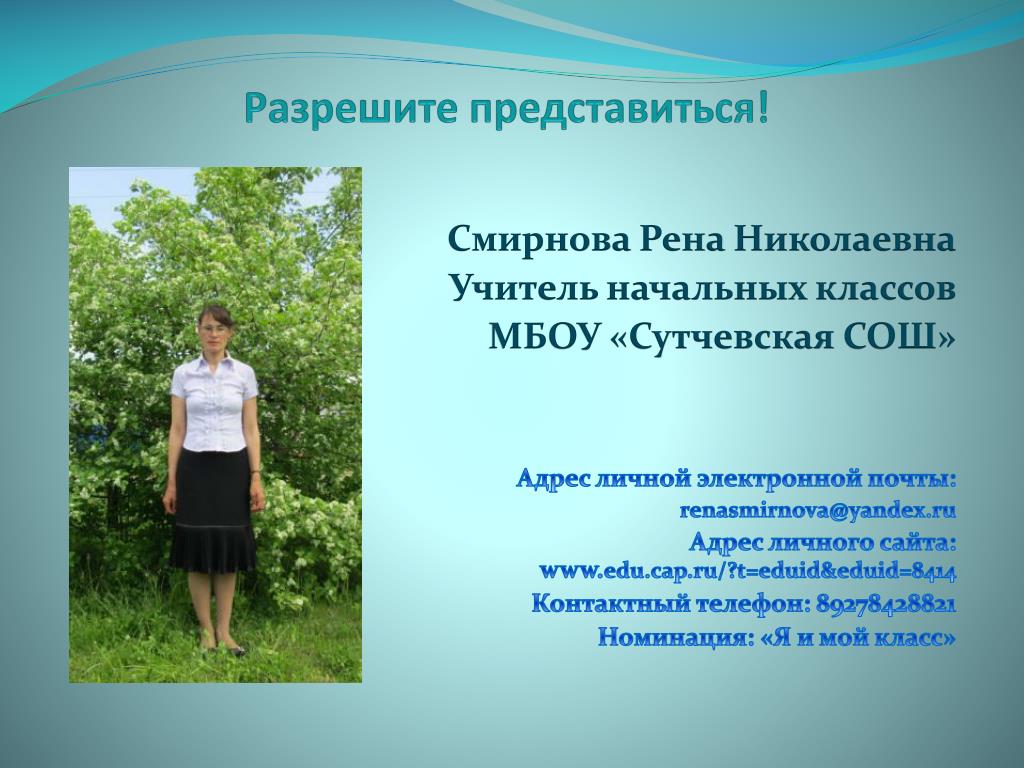 Разрешите представиться!

Смирнова Рена Николаевна
Учитель начальных классов
МБОУ «Сутчевская СОШ»

Адрес личной электронной почты:
renasmirnova@yandex.ru
Адрес личного сайта:
www.edu.cap.ru/?t=eduid&eduid=8414
Контактный телефон: 89278428821
Номинация: «Я и мой класс»